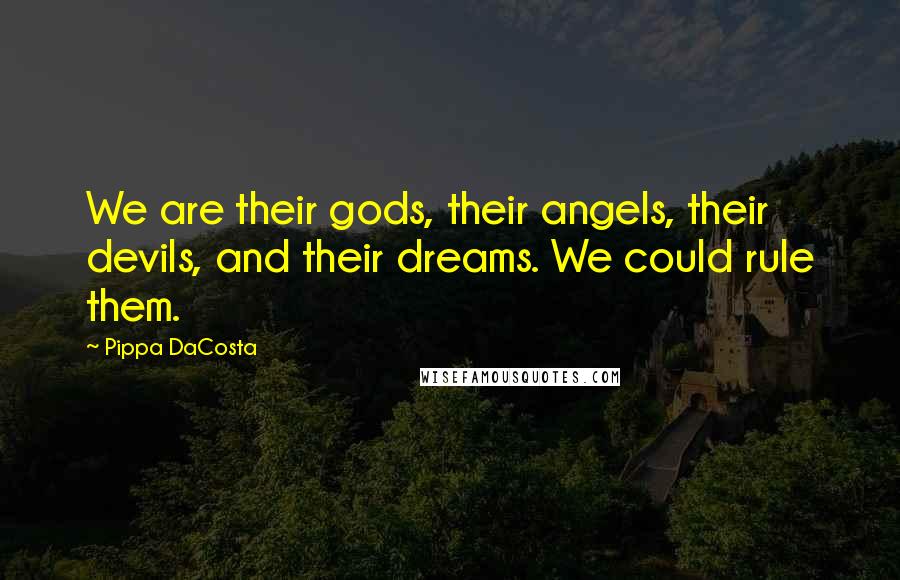 We are their gods, their angels, their devils, and their dreams. We could rule them.

~ Pippa DaCosta

WISEFAMOUSQUOTES.COM